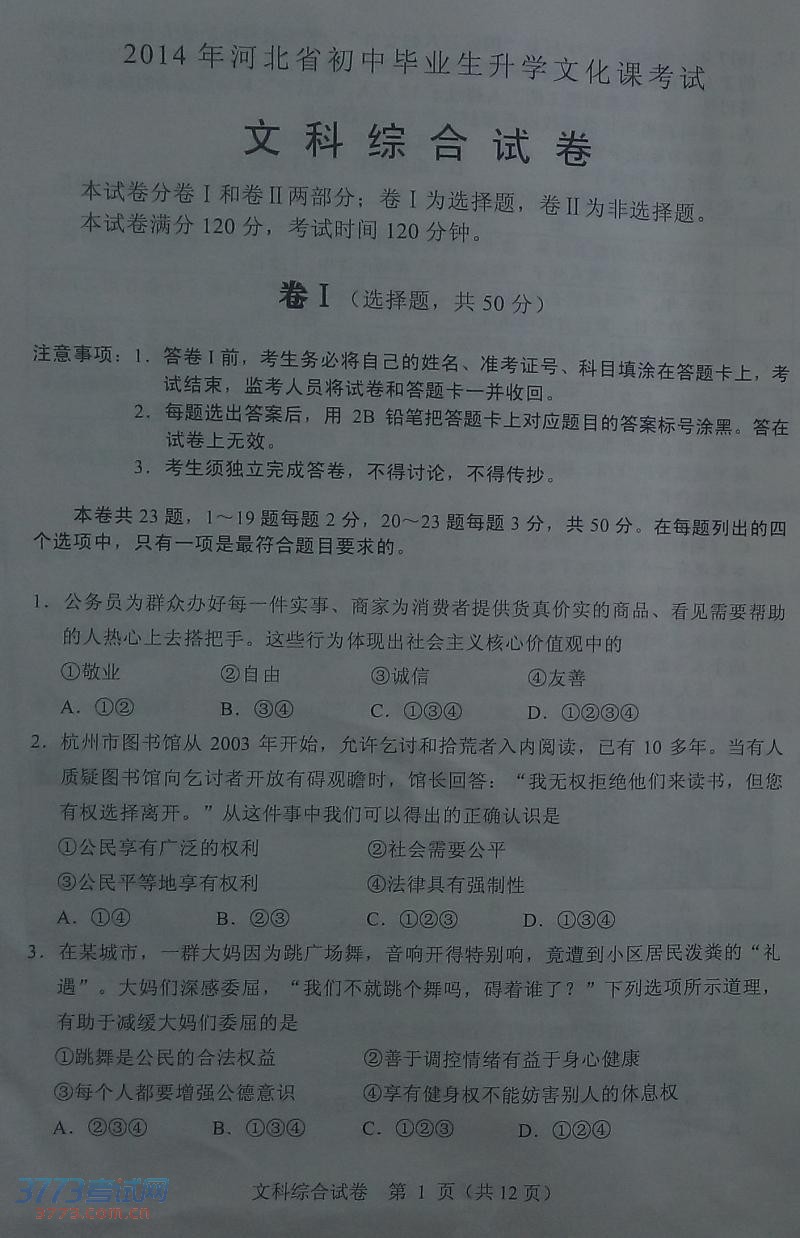 2014 年河北省初中毕业生升学文化课考试

文科综合试卷

本试卷分卷Ⅰ和卷Ⅱ两部分；卷Ⅰ为选择题，卷Ⅱ为非选择题。
本试卷满分 120 分，考试时间 120 分钟。

卷Ⅰ（选择题，共 50 分）

注意事项：1．答卷Ⅰ前，考生务必将自己的姓名、准考证号、科目填涂在答题卡上，考试结束，监考人员将试卷和答题卡一并收回。
2．每题选出答案后，用 2B 铅笔把答题卡上对应题目的答案标号涂黑。答在试卷上无效。
3．考生须独立完成答卷，不得讨论，不得传抄。

本卷共 23 题，1～19 题每题 2 分，20～23 题每题 3 分，共 50 分。在每题列出的四个选项中，只有一项是最符合题目要求的。

1．公务员为群众办好每一件实事、商家为消费者提供货真价实的商品、看见需要帮助的人热心上去搭把手。这些行为体现出社会主义核心价值观中的
①敬业　②自由　③诚信　④友善
A．①②　B．③④　C．①③④　D．①②③④

2．杭州市图书馆从 2003 年开始，允许乞讨和拾荒者入内阅读，已有 10 多年。当有人质疑图书馆向乞讨者开放有碍观瞻时，馆长回答：“我无权拒绝他们来读书，但您有权选择离开。”从这件事中我们可以得出的正确认识是
①公民享有广泛的权利　②社会需要公平
③公民平等地享有权利　④法律具有强制性
A．①④　B．②③　C．①②③　D．①③④

3．在某城市，一群大妈因为跳广场舞，音响开得特别响，竟遭到小区居民泼粪的“礼遇”。大妈们深感委屈，“我们不就跳个舞吗，碍着谁了？”下列选项所示道理，有助于减缓大妈们委屈的是
①跳舞是公民的合法权益　②善于调控情绪有益于身心健康
③每个人都要增强公德意识　④享有健身权不能妨害别人的休息权
A．②③④　B．①③④　C．①②③　D．①②④

文科综合试卷　第 1 页（共 12 页）

3773考试网
3773.com.cn